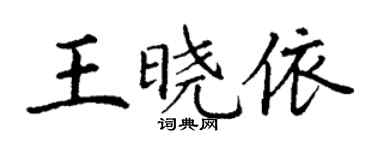 王晓依
词典网